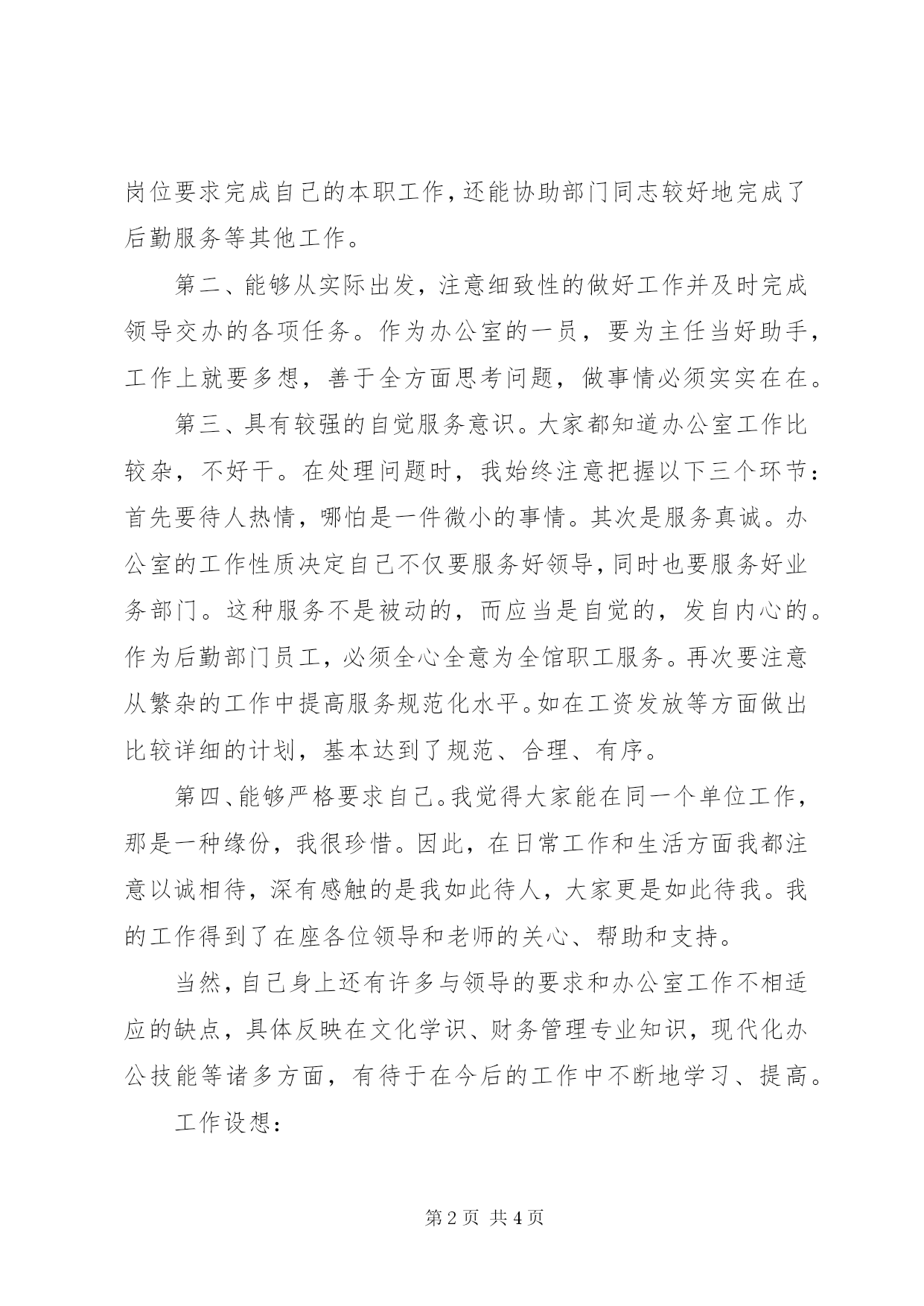 岗位要求完成自己的本职工作，还能协助部门同志较好地完成了后勤服务等其他工作。

第二、能够从实际出发，注意细致性的做好工作并及时完成领导交办的各项任务。作为办公室的一员，要为主任当好助手，工作上就要多想，善于全方面思考问题，做事情必须实实在在。

第三、具有较强的自觉服务意识。大家都知道办公室工作比较杂，不好干。在处理问题时，我始终注意把握以下三个环节：首先要待人热情，哪怕是一件微小的事情。其次是服务真诚。办公室的工作性质决定自己不仅要服务好领导，同时也要服务好业务部门。这种服务不是被动的，而应当是自觉的，发自内心的。作为后勤部门员工，必须全心全意为全馆职工服务。再次要注意从繁杂的工作中提高服务规范化水平。如在工资发放等方面做出比较详细的计划，基本达到了规范、合理、有序。

第四、能够严格要求自己。我觉得大家能在同一个单位工作，那是一种缘份，我很珍惜。因此，在日常工作和生活方面我都注意以诚相待，深有感触的是我如此待人，大家更是如此待我。我的工作得到了在座各位领导和老师的关心、帮助和支持。

当然，自己身上还有许多与领导的要求和办公室工作不相适应的缺点，具体反映在文化学识、财务管理专业知识，现代化办公技能等诸多方面，有待于在今后的工作中不断地学习、提高。

工作设想：

第2页 共4页